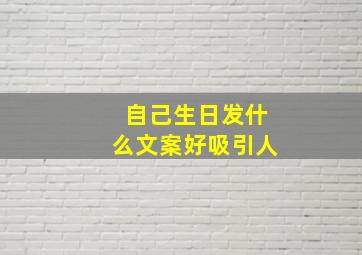 自己生日发什么文案好吸引人